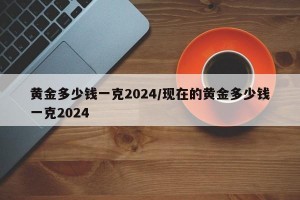 黄金多少钱一克2024/现在的黄金多少钱一克2024